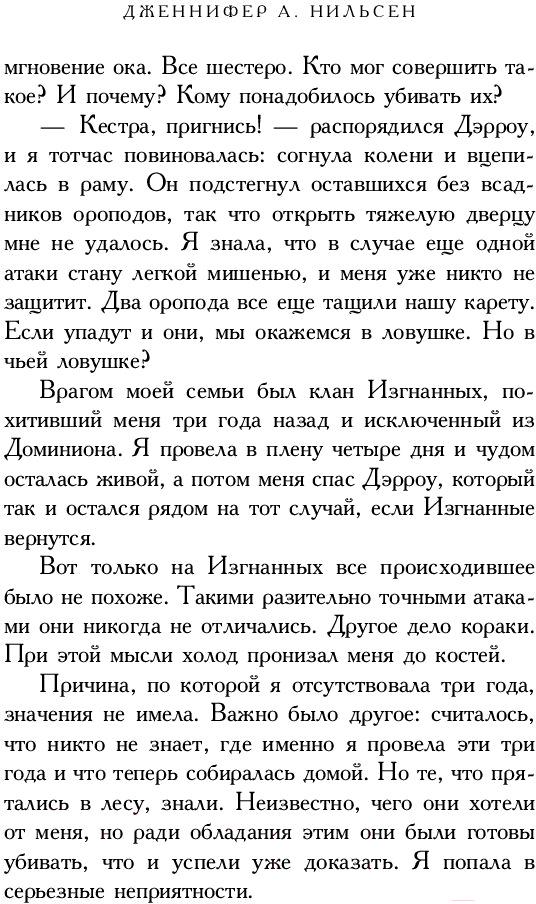 ДЖЕННИФЕР А. НИЛЬСЕН

мгновение ока. Все шестеро. Кто мог совершить такое? И почему? Кому понадобилось убивать их?

— Кестра, пригнись! — распорядился Дэрроу, и я тотчас повиновалась: согнула колени и вцепилась в раму. Он подстегнул оставшихся без всадников ороподов, так что открыть тяжелую дверцу мне не удалось. Я знала, что в случае еще одной атаки стану легкой мишенью, и меня уже никто не защитит. Два оропода все еще тащили нашу карету. Если упадут и они, мы окажемся в ловушке. Но в чьей ловушке?

Врагом моей семьи был клан Изгнанных, похитивший меня три года назад и исключенный из Доминиона. Я провела в плену четыре дня и чудом осталась живой, а потом меня спас Дэрроу, который так и остался рядом на тот случай, если Изгнанные вернутся.

Вот только на Изгнанных все происходившее было не похоже. Такими разительно точными атаками они никогда не отличались. Другое дело кораки. При этой мысли холод пронизал меня до костей.

Причина, по которой я отсутствовала три года, значения не имела. Важно было другое: считалось, что никто не знает, где именно я провела эти три года и что теперь собиралась домой. Но те, что прятались в лесу, знали. Неизвестно, чего они хотели от меня, но ради обладания этим они были готовы убивать, что и успели уже доказать. Я попала в серьезные неприятности.